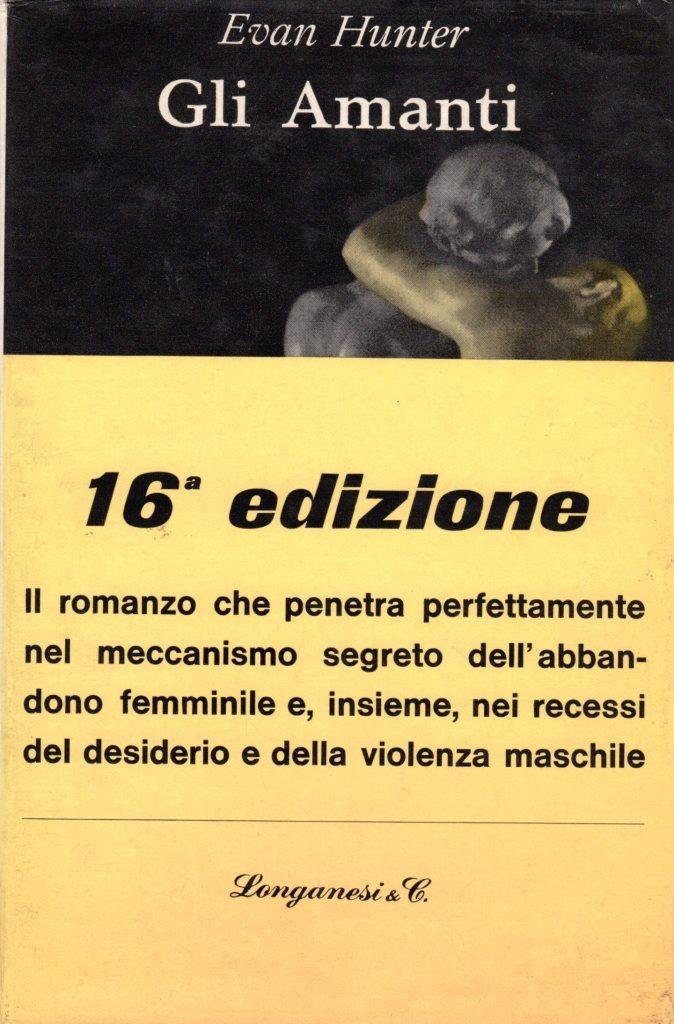 Evan Hunter

Gli Amanti

16ª edizione

Il romanzo che penetra perfettamente nel meccanismo segreto dell'abbandono femminile e, insieme, nei recessi del desiderio e della violenza maschile

Longanesi & C.